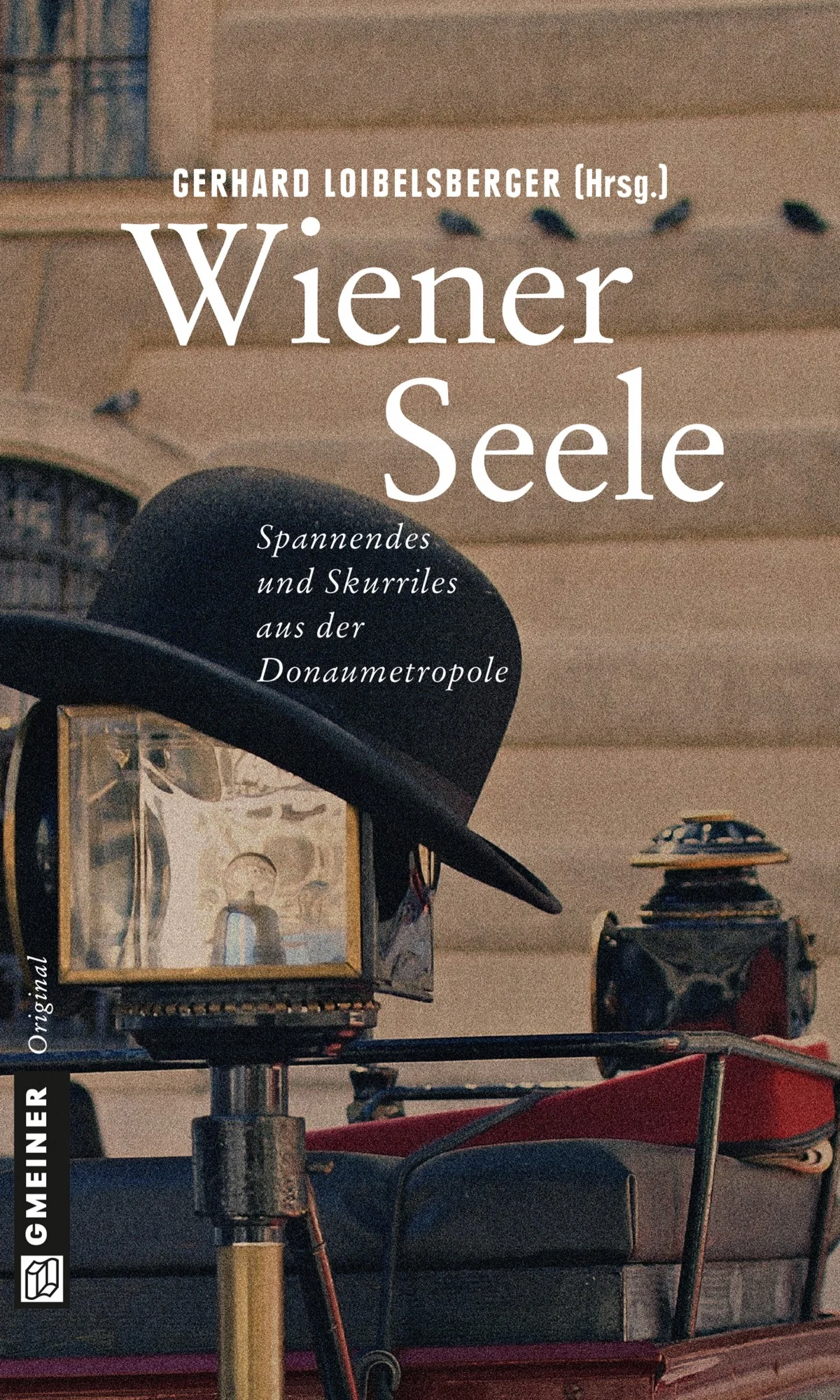 GERHARD LOIBELSBERGER (Hrsg.)

Wiener Seele

Spannendes und Skurriles aus der Donaumetropole

Original

GMEINER